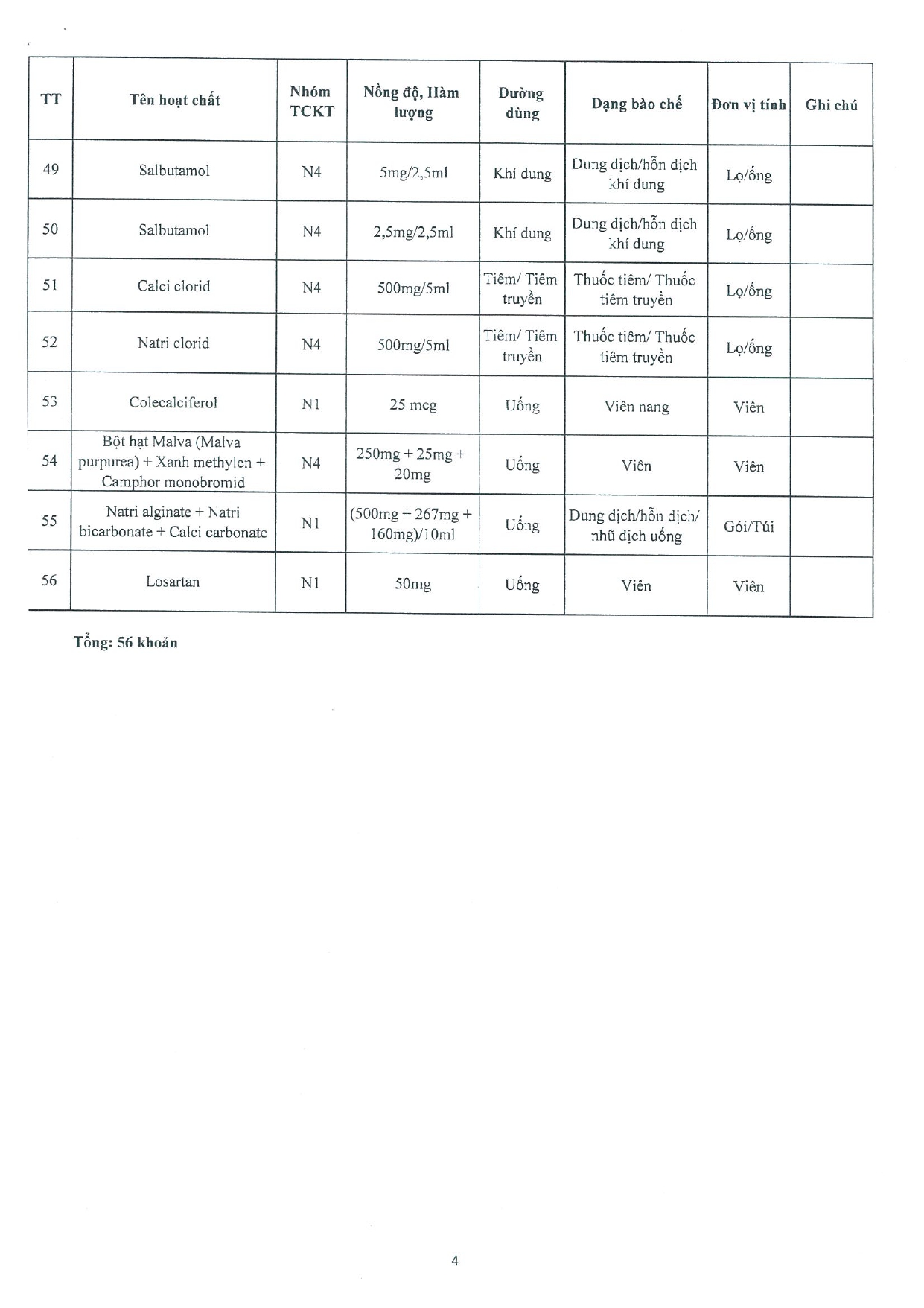 | TT | Tên hoạt chất | Nhóm TCKT | Nồng độ, Hàm lượng | Đường dùng | Dạng bào chế | Đơn vị tính | Ghi chú |
|---|---|---|---|---|---|---|---|
| 49 | Salbutamol | N4 | 5mg/2,5ml | Khí dung | Dung dịch/hỗn dịch khí dung | Lọ/ống | |
| 50 | Salbutamol | N4 | 2,5mg/2,5ml | Khí dung | Dung dịch/hỗn dịch khí dung | Lọ/ống | |
| 51 | Calci clorid | N4 | 500mg/5ml | Tiêm/ Tiêm truyền | Thuốc tiêm/ Thuốc tiêm truyền | Lọ/ống | |
| 52 | Natri clorid | N4 | 500mg/5ml | Tiêm/ Tiêm truyền | Thuốc tiêm/ Thuốc tiêm truyền | Lọ/ống | |
| 53 | Colecalciferol | N1 | 25 mcg | Uống | Viên nang | Viên | |
| 54 | Bột hạt Malva (Malva purpurea) + Xanh methylen + Camphor monobromid | N4 | 250mg + 25mg + 20mg | Uống | Viên | Viên | |
| 55 | Natri alginate + Natri bicarbonate + Calci carbonate | N1 | (500mg + 267mg + 160mg)/10ml | Uống | Dung dịch/hỗn dịch/ nhũ dịch uống | Gói/Túi | |
| 56 | Losartan | N1 | 50mg | Uống | Viên | Viên | |

Tổng: 56 khoản

4